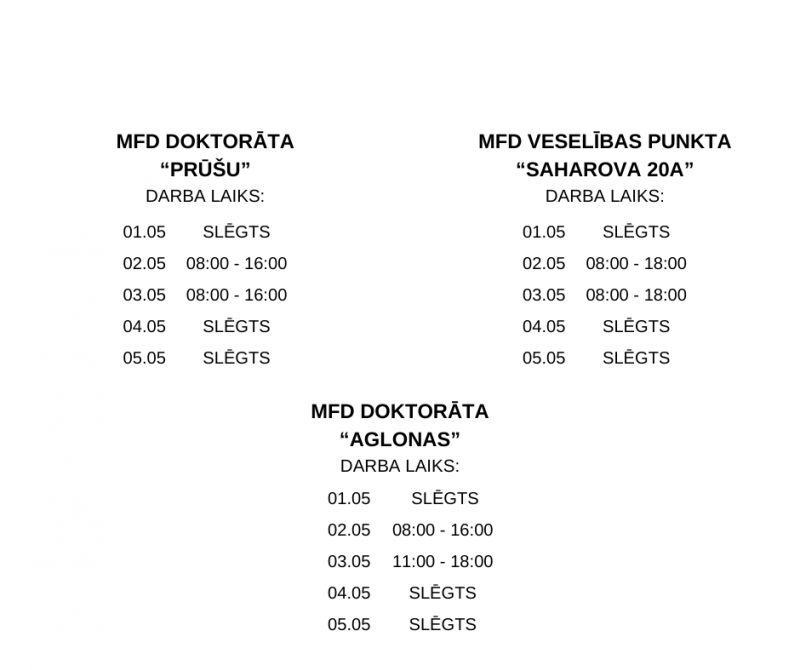 MFD DOKTORĀTA
“PRŪŠU”
DARBA LAIKS:

01.05 SLĒGTS
02.05 08:00 - 16:00
03.05 08:00 - 16:00
04.05 SLĒGTS
05.05 SLĒGTS

MFD VESELĪBAS PUNKTA
“SAHAROVA 20A”
DARBA LAIKS:

01.05 SLĒGTS
02.05 08:00 - 18:00
03.05 08:00 - 18:00
04.05 SLĒGTS
05.05 SLĒGTS

MFD DOKTORĀTA
“AGLONAS”
DARBA LAIKS:

01.05 SLĒGTS
02.05 08:00 - 16:00
03.05 11:00 - 18:00
04.05 SLĒGTS
05.05 SLĒGTS